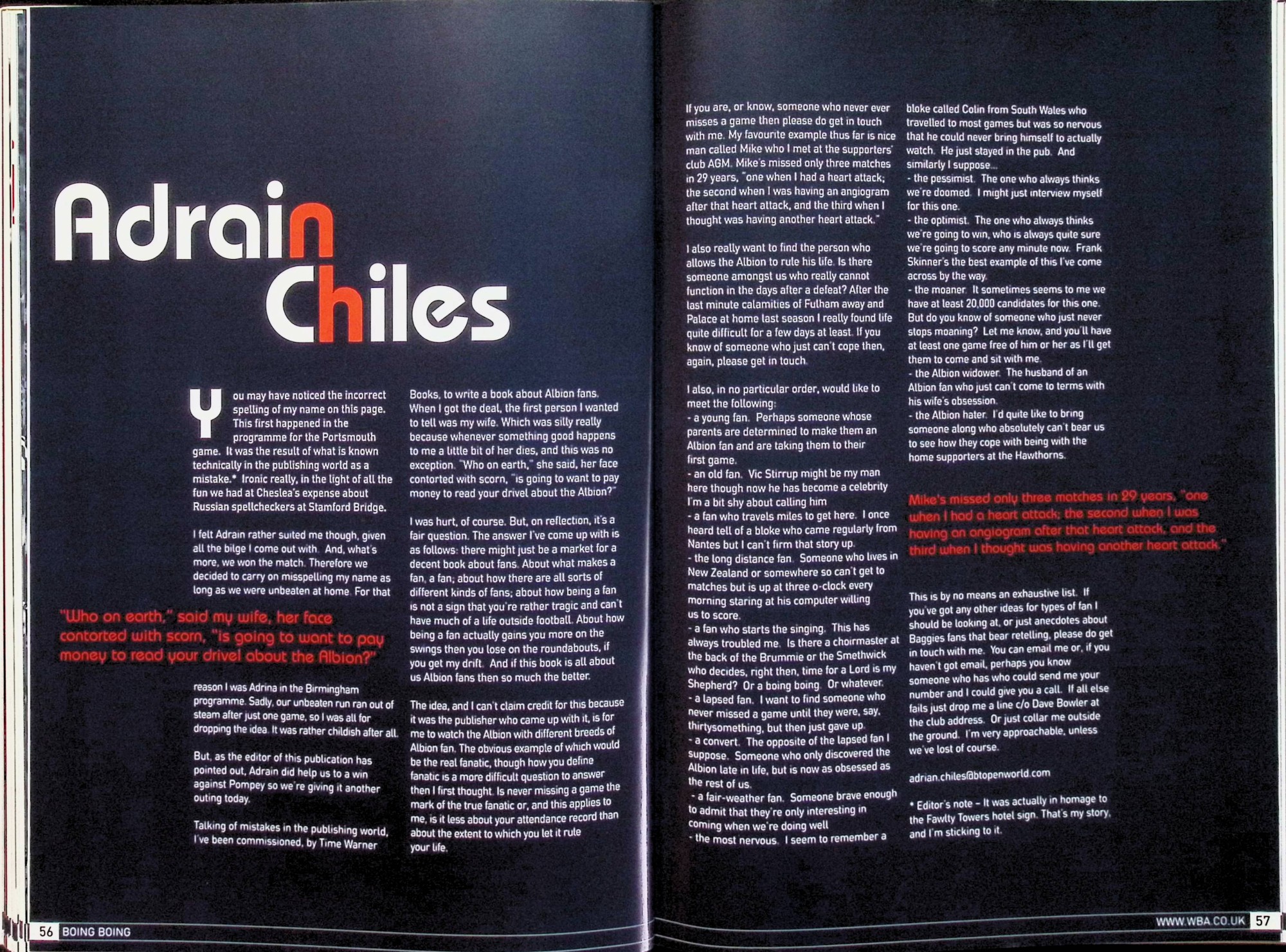 Adrain Chiles

You may have noticed the incorrect spelling of my name on this page. This first happened in the programme for the Portsmouth game. It was the result of what is known technically in the publishing world as a mistake.* Ironic really, in the light of all the fun we had at Cheslea's expense about Russian spellcheckers at Stamford Bridge.

I felt Adrain rather suited me though, given all the bilge I come out with. And, what's more, we won the match. Therefore we decided to carry on misspelling my name as long as we were unbeaten at home. For that

"Who on earth," said my wife, her face contorted with scorn, "is going to want to pay money to read your drivel about the Albion?"

reason I was Adrina in the Birmingham programme. Sadly, our unbeaten run ran out of steam after just one game, so I was all for dropping the idea. It was rather childish after all.

But, as the editor of this publication has pointed out, Adrain did help us to a win against Pompey so we're giving it another outing today.

Talking of mistakes in the publishing world, I've been commissioned, by Time Warner Books, to write a book about Albion fans. When I got the deal, the first person I wanted to tell was my wife. Which was silly really because whenever something good happens to me a little bit of her dies, and this was no exception. "Who on earth," she said, her face contorted with scorn, "is going to want to pay money to read your drivel about the Albion?"

I was hurt, of course. But, on reflection, it's a fair question. The answer I've come up with is as follows: there might just be a market for a decent book about fans. About what makes a fan, a fan; about how there are all sorts of different kinds of fans; about how being a fan is not a sign that you're rather tragic and can't have much of a life outside football. About how being a fan actually gains you more on the swings then you lose on the roundabouts, if you get my drift. And if this book is all about us Albion fans then so much the better.

The idea, and I can't claim credit for this because it was the publisher who came up with it, is for me to watch the Albion with different breeds of Albion fan. The obvious example of which would be the real fanatic, though how you define fanatic is a more difficult question to answer then I first thought. Is never missing a game the mark of the true fanatic or, and this applies to me, is it less about your attendance record than about the extent to which you let it rule your life.

If you are, or know, someone who never ever misses a game then please do get in touch with me. My favourite example thus far is nice man called Mike who I met at the supporters' club AGM. Mike's missed only three matches in 29 years, "one when I had a heart attack; the second when I was having an angiogram after that heart attack, and the third when I thought was having another heart attack."

I also really want to find the person who allows the Albion to rule his life. Is there someone amongst us who really cannot function in the days after a defeat? After the last minute calamities of Fulham away and Palace at home last season I really found life quite difficult for a few days at least. If you know of someone who just can't cope then, again, please get in touch.

I also, in no particular order, would like to meet the following:
- a young fan. Perhaps someone whose parents are determined to make them an Albion fan and are taking them to their first game.
- an old fan. Vic Stirrup might be my man here though now he has become a celebrity I'm a bit shy about calling him
- a fan who travels miles to get here. I once heard tell of a bloke who came regularly from Nantes but I can't firm that story up.
- the long distance fan. Someone who lives in New Zealand or somewhere so can't get to matches but is up at three o-clock every morning staring at his computer willing us to score.
- a fan who starts the singing. This has always troubled me. Is there a choirmaster at the back of the Brummie or the Smethwick who decides, right then, time for a Lord is my Shepherd? Or a boing boing. Or whatever.
- a lapsed fan. I want to find someone who never missed a game until they were, say, thirtysomething, but then just gave up.
- a convert. The opposite of the lapsed fan I suppose. Someone who only discovered the Albion late in life, but is now as obsessed as the rest of us.
- a fair-weather fan. Someone brave enough to admit that they're only interesting in coming when we're doing well
- the most nervous. I seem to remember a bloke called Colin from South Wales who travelled to most games but was so nervous that he could never bring himself to actually watch. He just stayed in the pub. And similarly I suppose...
- the pessimist. The one who always thinks we're doomed. I might just interview myself for this one.
- the optimist. The one who always thinks we're going to win, who is always quite sure we're going to score any minute now. Frank Skinner's the best example of this I've come across by the way.
- the moaner. It sometimes seems to me we have at least 20,000 candidates for this one. But do you know of someone who just never stops moaning? Let me know, and you'll have at least one game free of him or her as I'll get them to come and sit with me.
- the Albion widower. The husband of an Albion fan who just can't come to terms with his wife's obsession.
- the Albion hater. I'd quite like to bring someone along who absolutely can't bear us to see how they cope with being with the home supporters at the Hawthorns.

Mike's missed only three matches in 29 years, "one when I had a heart attack; the second when I was having an angiogram after that heart attack, and the third when I thought was having another heart attack."

This is by no means an exhaustive list. If you've got any other ideas for types of fan I should be looking at, or just anecdotes about Baggies fans that bear retelling, please do get in touch with me. You can email me or, if you haven't got email, perhaps you know someone who has who could send me your number and I could give you a call. If all else fails just drop me a line c/o Dave Bowler at the club address. Or just collar me outside the ground. I'm very approachable, unless we've lost of course.

adrian.chiles@btopenworld.com

* Editor's note – It was actually in homage to the Fawlty Towers hotel sign. That's my story, and I'm sticking to it.

56 BOING BOING

WWW.WBA.CO.UK 57